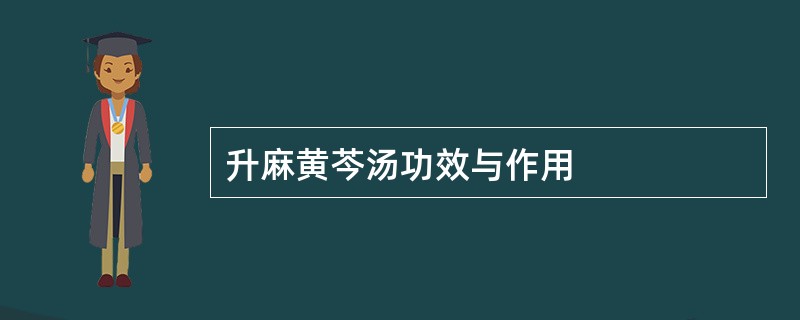 升麻黄芩汤功效与作用